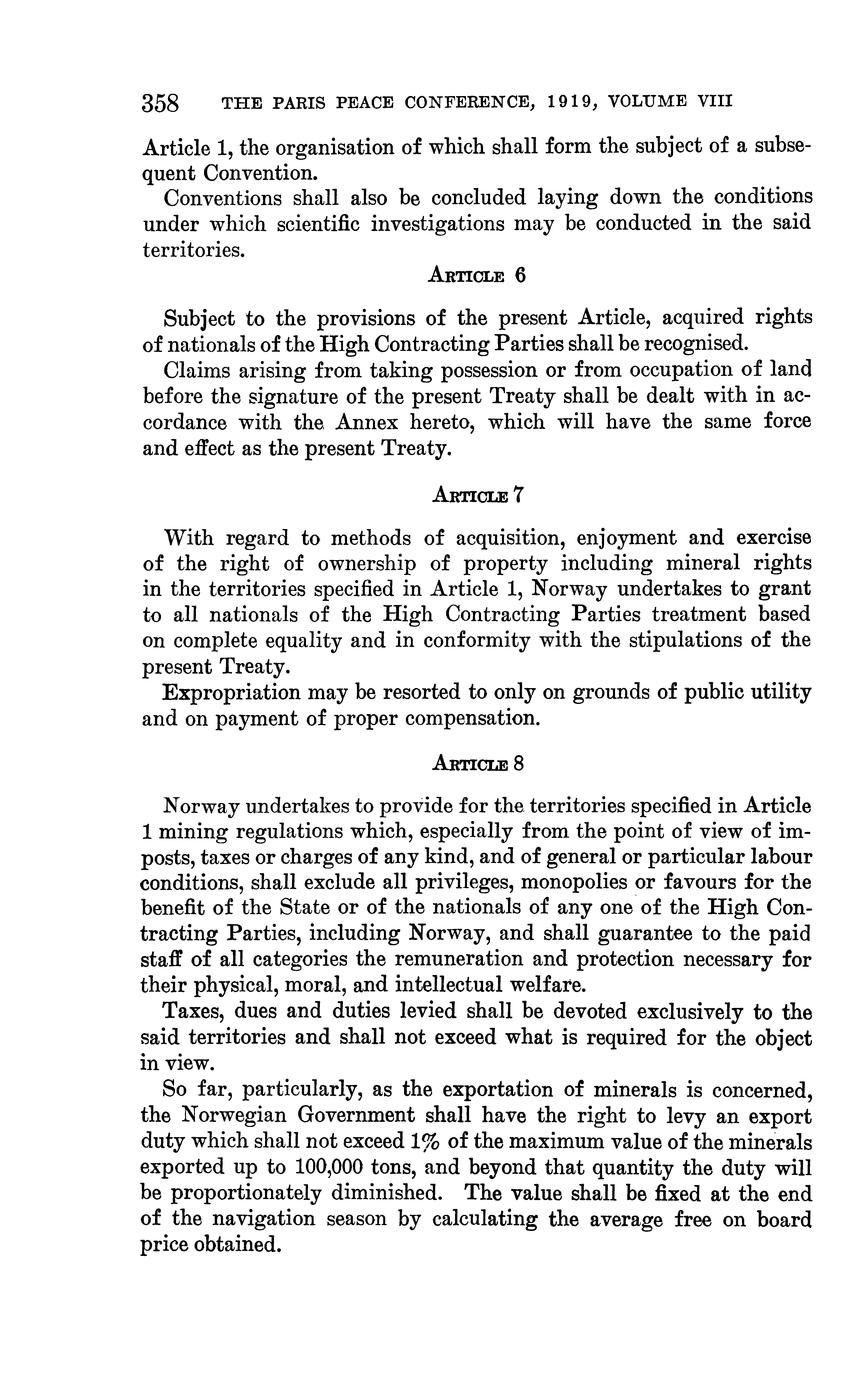 358 THE PARIS PEACE CONFERENCE, 1919, VOLUME VIII

Article 1, the organisation of which shall form the subject of a subsequent Convention.

Conventions shall also be concluded laying down the conditions under which scientific investigations may be conducted in the said territories.

ARTICLE 6

Subject to the provisions of the present Article, acquired rights of nationals of the High Contracting Parties shall be recognised.

Claims arising from taking possession or from occupation of land before the signature of the present Treaty shall be dealt with in accordance with the Annex hereto, which will have the same force and effect as the present Treaty.

ARTICLE 7

With regard to methods of acquisition, enjoyment and exercise of the right of ownership of property including mineral rights in the territories specified in Article 1, Norway undertakes to grant to all nationals of the High Contracting Parties treatment based on complete equality and in conformity with the stipulations of the present Treaty.

Expropriation may be resorted to only on grounds of public utility and on payment of proper compensation.

ARTICLE 8

Norway undertakes to provide for the territories specified in Article 1 mining regulations which, especially from the point of view of imposts, taxes or charges of any kind, and of general or particular labour conditions, shall exclude all privileges, monopolies or favours for the benefit of the State or of the nationals of any one of the High Contracting Parties, including Norway, and shall guarantee to the paid staff of all categories the remuneration and protection necessary for their physical, moral, and intellectual welfare.

Taxes, dues and duties levied shall be devoted exclusively to the said territories and shall not exceed what is required for the object in view.

So far, particularly, as the exportation of minerals is concerned, the Norwegian Government shall have the right to levy an export duty which shall not exceed 1% of the maximum value of the minerals exported up to 100,000 tons, and beyond that quantity the duty will be proportionately diminished. The value shall be fixed at the end of the navigation season by calculating the average free on board price obtained.